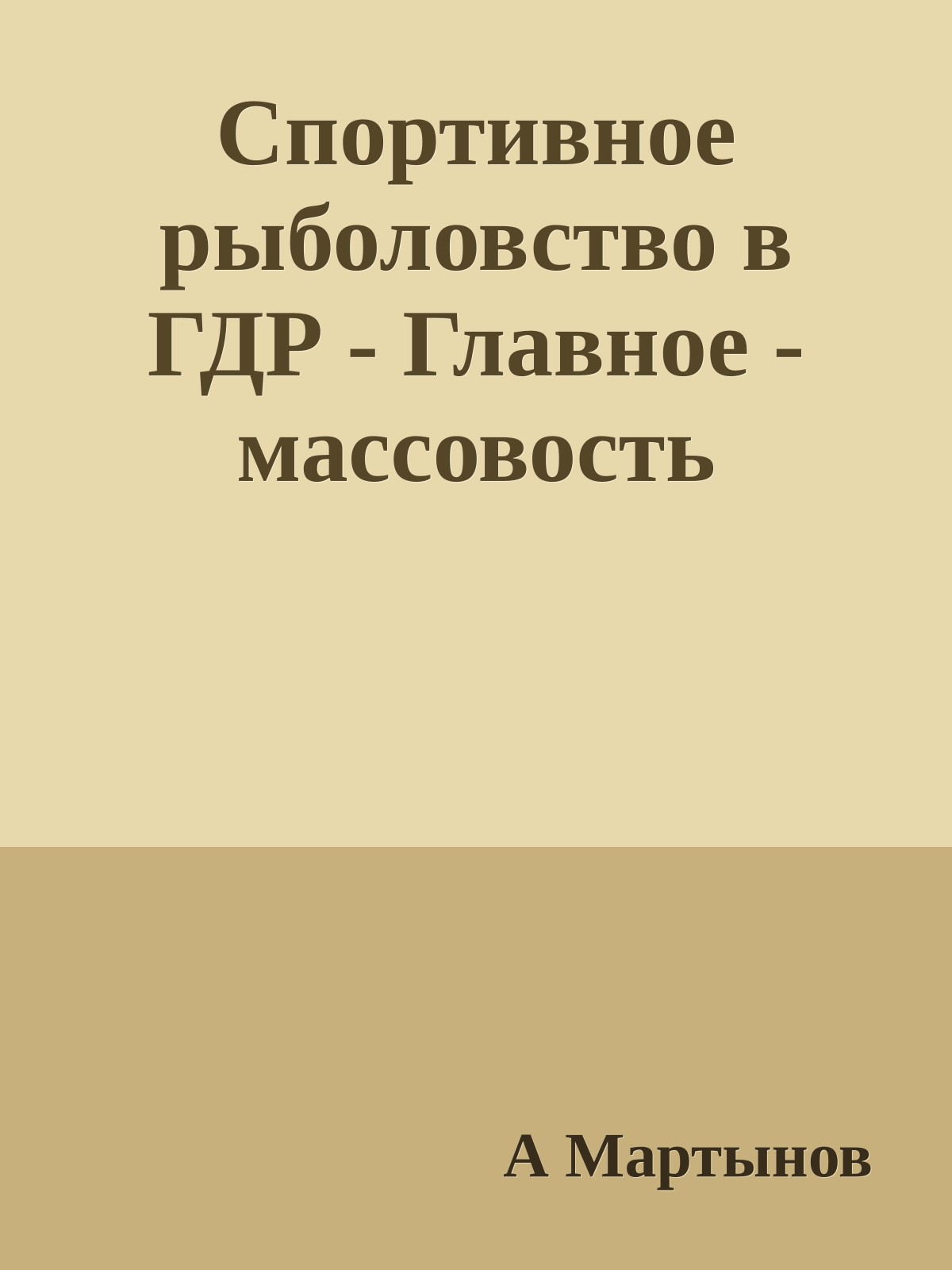 Спортивное рыболовство в ГДР - Главное - массовость

А Мартынов